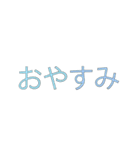 おやすみ